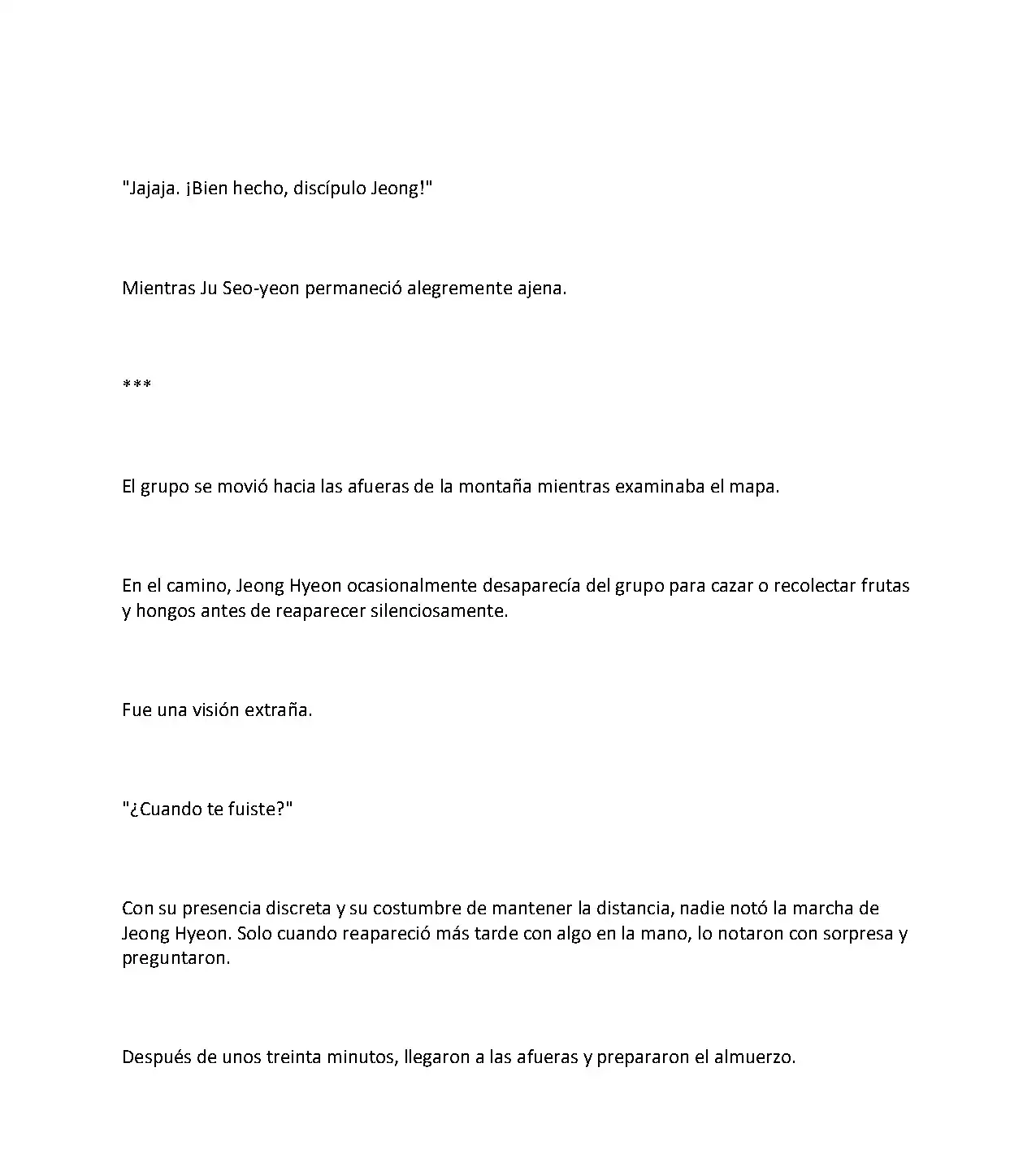 "Jajaja. ¡Bien hecho, discípulo Jeong!"

Mientras Ju Seo-yeon permaneció alegremente ajena.

***

El grupo se movió hacia las afueras de la montaña mientras examinaba el mapa.

En el camino, Jeong Hyeon ocasionalmente desaparecía del grupo para cazar o recolectar frutas y hongos antes de reaparecer silenciosamente.

Fue una visión extraña.

"¿Cuando te fuiste?"

Con su presencia discreta y su costumbre de mantener la distancia, nadie notó la marcha de Jeong Hyeon. Solo cuando reapareció más tarde con algo en la mano, lo notaron con sorpresa y preguntaron.

Después de unos treinta minutos, llegaron a las afueras y prepararon el almuerzo.